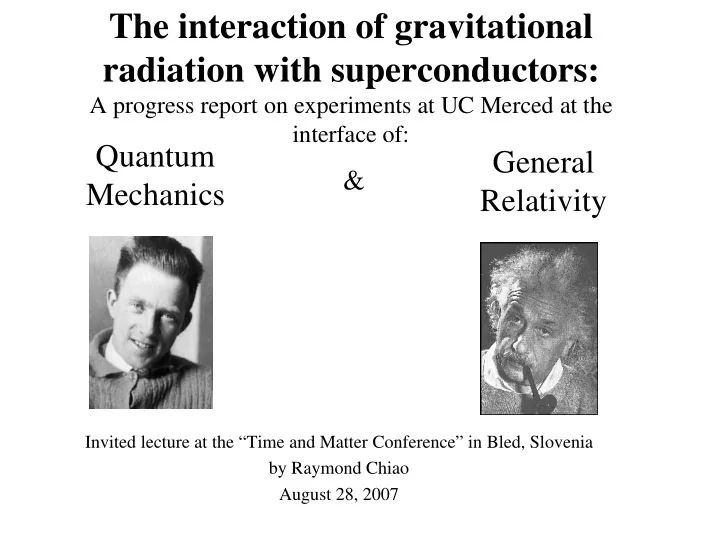 The interaction of gravitational radiation with superconductors:
A progress report on experiments at UC Merced at the interface of:

Quantum Mechanics

&

General Relativity

Invited lecture at the “Time and Matter Conference” in Bled, Slovenia
by Raymond Chiao
August 28, 2007